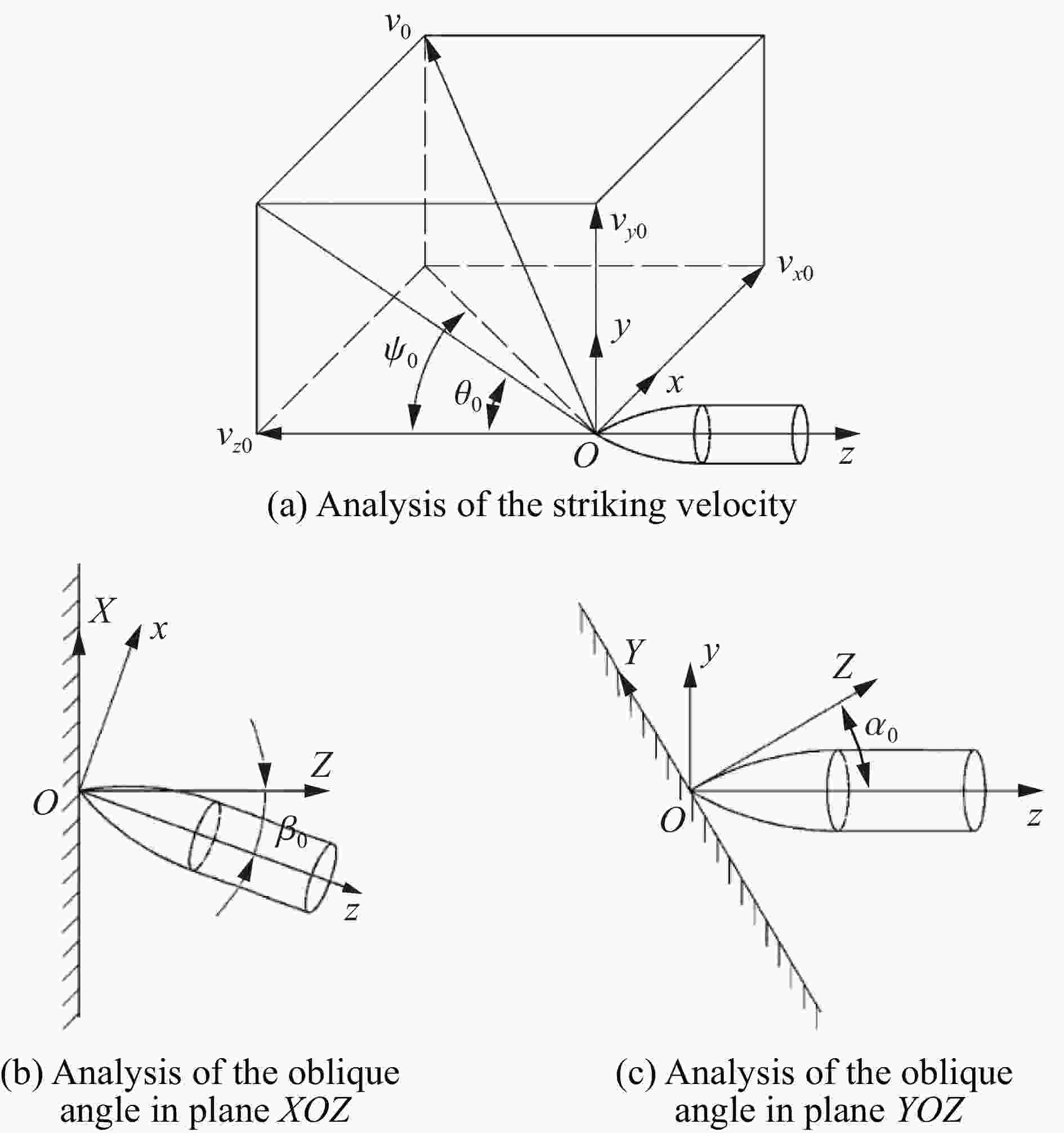 $v_0$

$v_{y0}$

$v_{x0}$

$y$

$\psi_0$

$\theta_0$

$x$

$v_{z0}$

$O$

$z$

(a) Analysis of the striking velocity

$X$

$x$

$Z$

$O$

$\beta_0$

$z$

$Y$

$y$

$Z$

$\alpha_0$

$O$

$z$

(b) Analysis of the oblique angle in plane $XOZ$

(c) Analysis of the oblique angle in plane $YOZ$